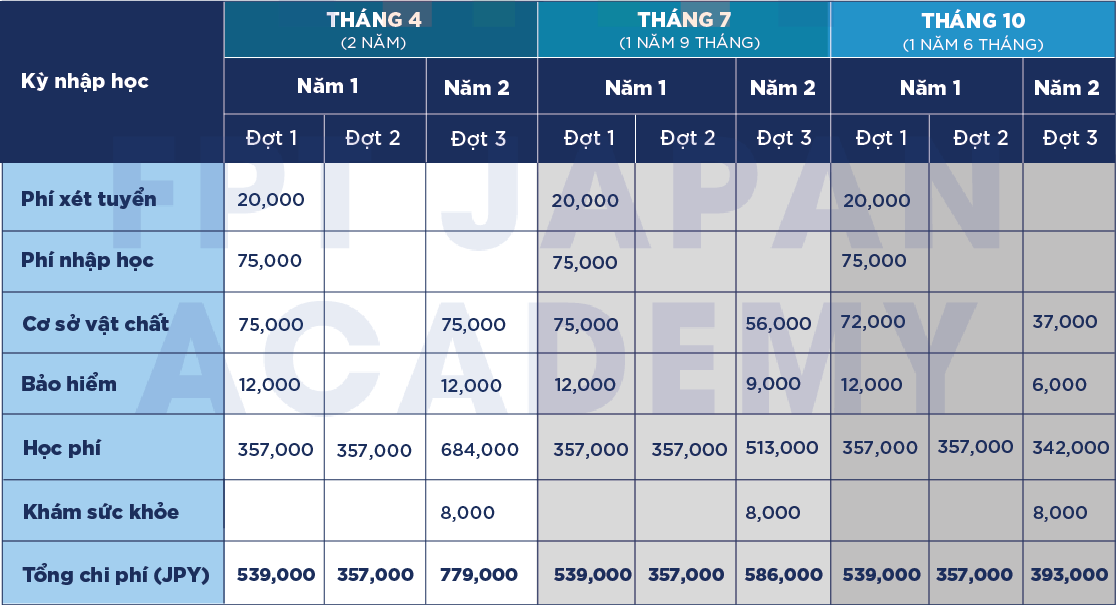 | Kỳ nhập học | THÁNG 4 (2 NĂM) | | | THÁNG 7 (1 NĂM 9 THÁNG) | | | THÁNG 10 (1 NĂM 6 THÁNG) | | |
|---|---|---|---|---|---|---|---|---|---|
| | Năm 1 | | Năm 2 | Năm 1 | | Năm 2 | Năm 1 | | Năm 2 |
| | Đợt 1 | Đợt 2 | Đợt 3 | Đợt 1 | Đợt 2 | Đợt 3 | Đợt 1 | Đợt 2 | Đợt 3 |
| Phí xét tuyển | 20,000 | | | 20,000 | | | 20,000 | | |
| Phí nhập học | 75,000 | | | 75,000 | | | 75,000 | | |
| Cơ sở vật chất | 75,000 | | 75,000 | 75,000 | | 56,000 | 72,000 | | 37,000 |
| Bảo hiểm | 12,000 | | 12,000 | 12,000 | | 9,000 | 12,000 | | 6,000 |
| Học phí | 357,000 | 357,000 | 684,000 | 357,000 | 357,000 | 513,000 | 357,000 | 357,000 | 342,000 |
| Khám sức khỏe | | | 8,000 | | | 8,000 | | | 8,000 |
| Tổng chi phí (JPY) | 539,000 | 357,000 | 779,000 | 539,000 | 357,000 | 586,000 | 539,000 | 357,000 | 393,000 |

FPT JAPAN ACADEMY